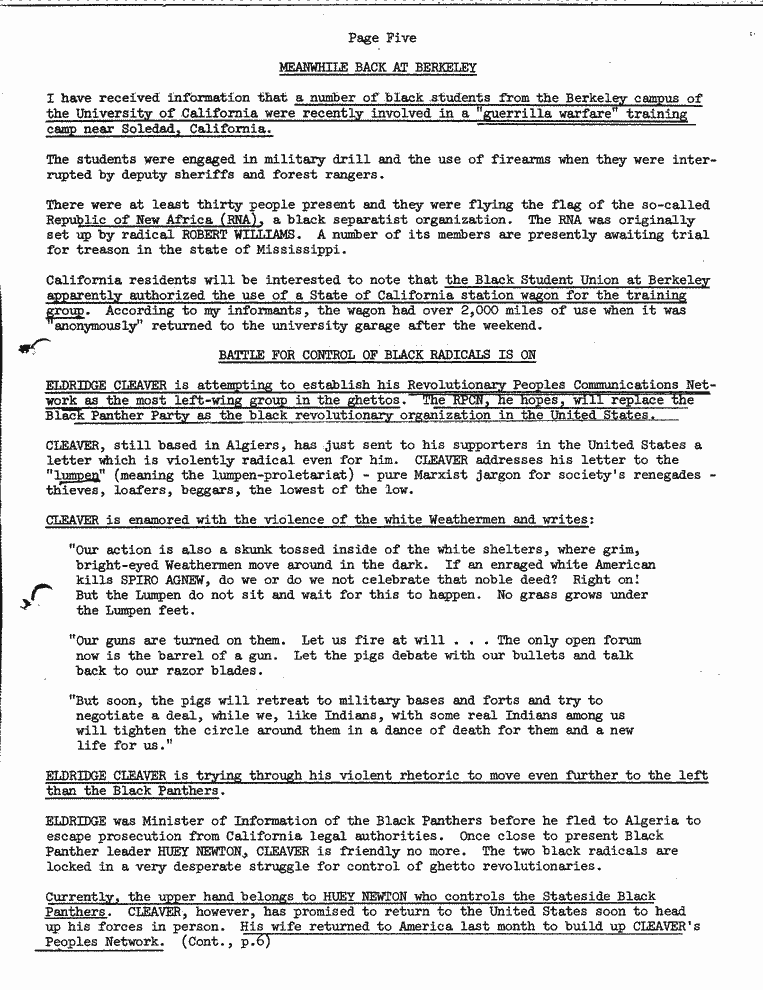 Page Five

MEANWHILE BACK AT BERKELEY

I have received information that a number of black students from the Berkeley campus of the University of California were recently involved in a "guerrilla warfare" training camp near Soledad, California.

The students were engaged in military drill and the use of firearms when they were interrupted by deputy sheriffs and forest rangers.

There were at least thirty people present and they were flying the flag of the so-called Republic of New Africa (RNA), a black separatist organization. The RNA was originally set up by radical ROBERT WILLIAMS. A number of its members are presently awaiting trial for treason in the state of Mississippi.

California residents will be interested to note that the Black Student Union at Berkeley apparently authorized the use of a State of California station wagon for the training group. According to my informants, the wagon had over 2,000 miles of use when it was "anonymously" returned to the university garage after the weekend.

BATTLE FOR CONTROL OF BLACK RADICALS IS ON

ELDRIDGE CLEAVER is attempting to establish his Revolutionary Peoples Communications Network as the most left-wing group in the ghettos. The RPCN, he hopes, will replace the Black Panther Party as the black revolutionary organization in the United States.

CLEAVER, still based in Algiers, has just sent to his supporters in the United States a letter which is violently radical even for him. CLEAVER addresses his letter to the "lumpen" (meaning the lumpen-proletariat) - pure Marxist jargon for society's renegades - thieves, loafers, beggars, the lowest of the low.

CLEAVER is enamored with the violence of the white Weathermen and writes:

"Our action is also a skunk tossed inside of the white shelters, where grim, bright-eyed Weathermen move around in the dark. If an enraged white American kills SPIRO AGNEW, do we or do we not celebrate that noble deed? Right on! But the Lumpen do not sit and wait for this to happen. No grass grows under the Lumpen feet.

"Our guns are turned on them. Let us fire at will . . . The only open forum now is the barrel of a gun. Let the pigs debate with our bullets and talk back to our razor blades.

"But soon, the pigs will retreat to military bases and forts and try to negotiate a deal, while we, like Indians, with some real Indians among us will tighten the circle around them in a dance of death for them and a new life for us."

ELDRIDGE CLEAVER is trying through his violent rhetoric to move even further to the left than the Black Panthers.

ELDRIDGE was Minister of Information of the Black Panthers before he fled to Algeria to escape prosecution from California legal authorities. Once close to present Black Panther leader HUEY NEWTON, CLEAVER is friendly no more. The two black radicals are locked in a very desperate struggle for control of ghetto revolutionaries.

Currently, the upper hand belongs to HUEY NEWTON who controls the Stateside Black Panthers. CLEAVER, however, has promised to return to the United States soon to head up his forces in person. His wife returned to America last month to build up CLEAVER's Peoples Network. (Cont., p.6)